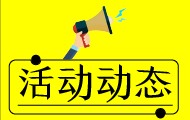 活动动态